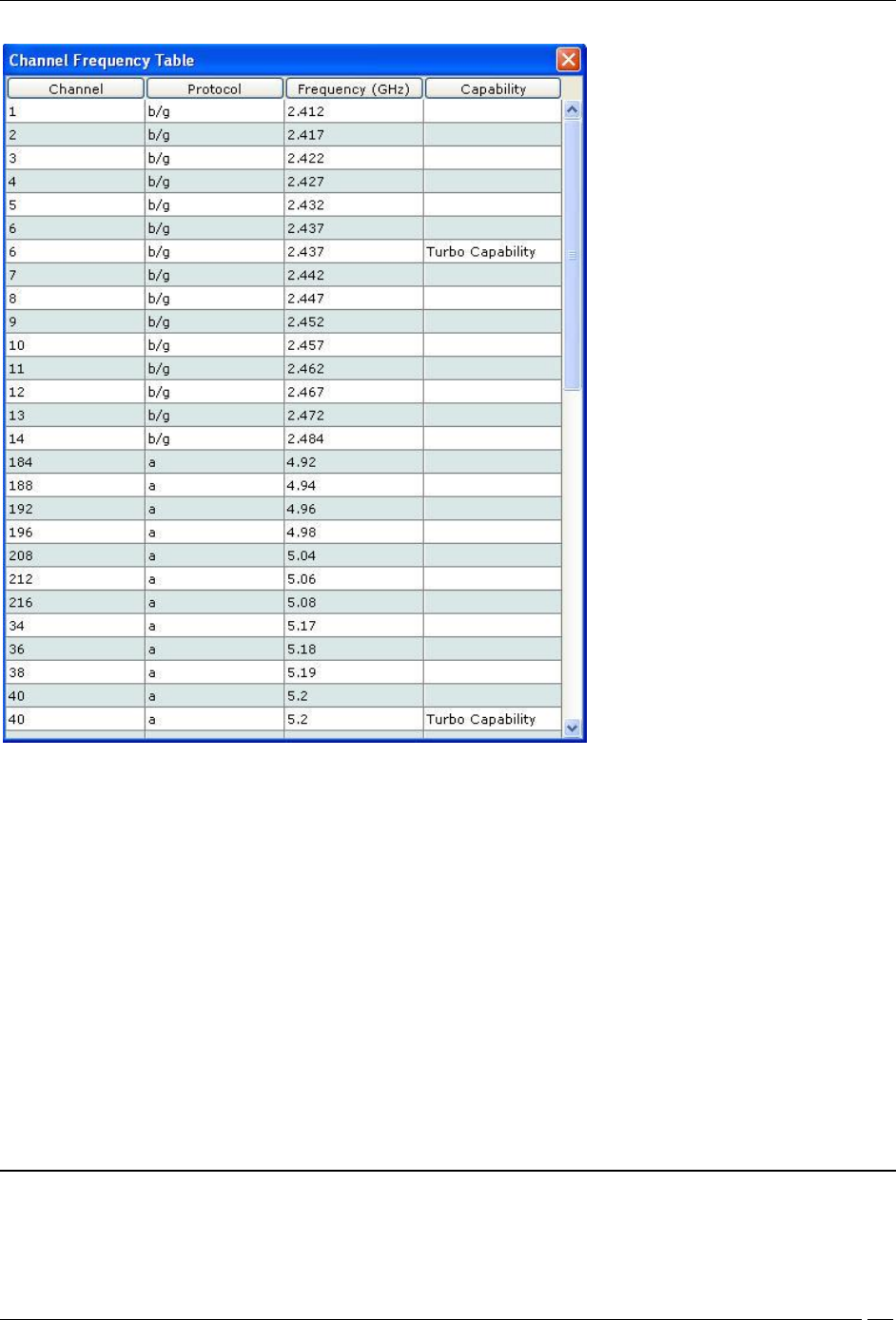 Channel Frequency Table

| Channel | Protocol | Frequency (GHz) | Capability |
|---|---|---|---|
| 1 | b/g | 2.412 | |
| 2 | b/g | 2.417 | |
| 3 | b/g | 2.422 | |
| 4 | b/g | 2.427 | |
| 5 | b/g | 2.432 | |
| 6 | b/g | 2.437 | |
| 6 | b/g | 2.437 | Turbo Capability |
| 7 | b/g | 2.442 | |
| 8 | b/g | 2.447 | |
| 9 | b/g | 2.452 | |
| 10 | b/g | 2.457 | |
| 11 | b/g | 2.462 | |
| 12 | b/g | 2.467 | |
| 13 | b/g | 2.472 | |
| 14 | b/g | 2.484 | |
| 184 | a | 4.92 | |
| 188 | a | 4.94 | |
| 192 | a | 4.96 | |
| 196 | a | 4.98 | |
| 208 | a | 5.04 | |
| 212 | a | 5.06 | |
| 216 | a | 5.08 | |
| 34 | a | 5.17 | |
| 36 | a | 5.18 | |
| 38 | a | 5.19 | |
| 40 | a | 5.2 | |
| 40 | a | 5.2 | Turbo Capability |